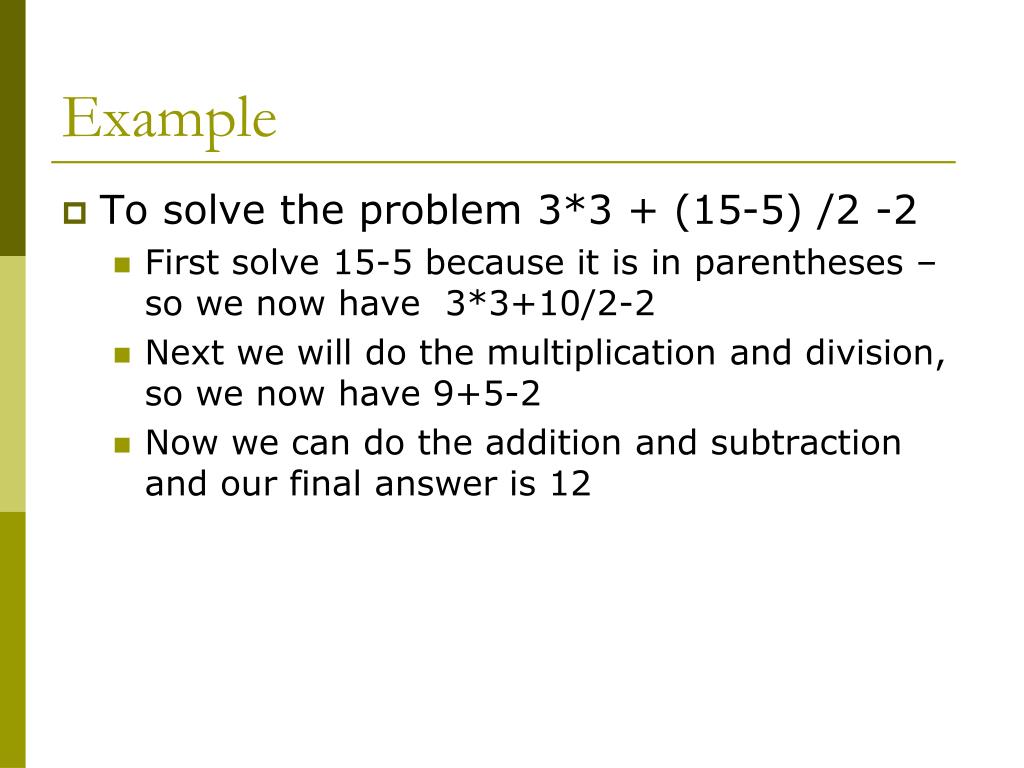 Example

To solve the problem 3*3 + (15-5) /2 -2

First solve 15-5 because it is in parentheses – so we now have 3*3+10/2-2

Next we will do the multiplication and division, so we now have 9+5-2

Now we can do the addition and subtraction and our final answer is 12